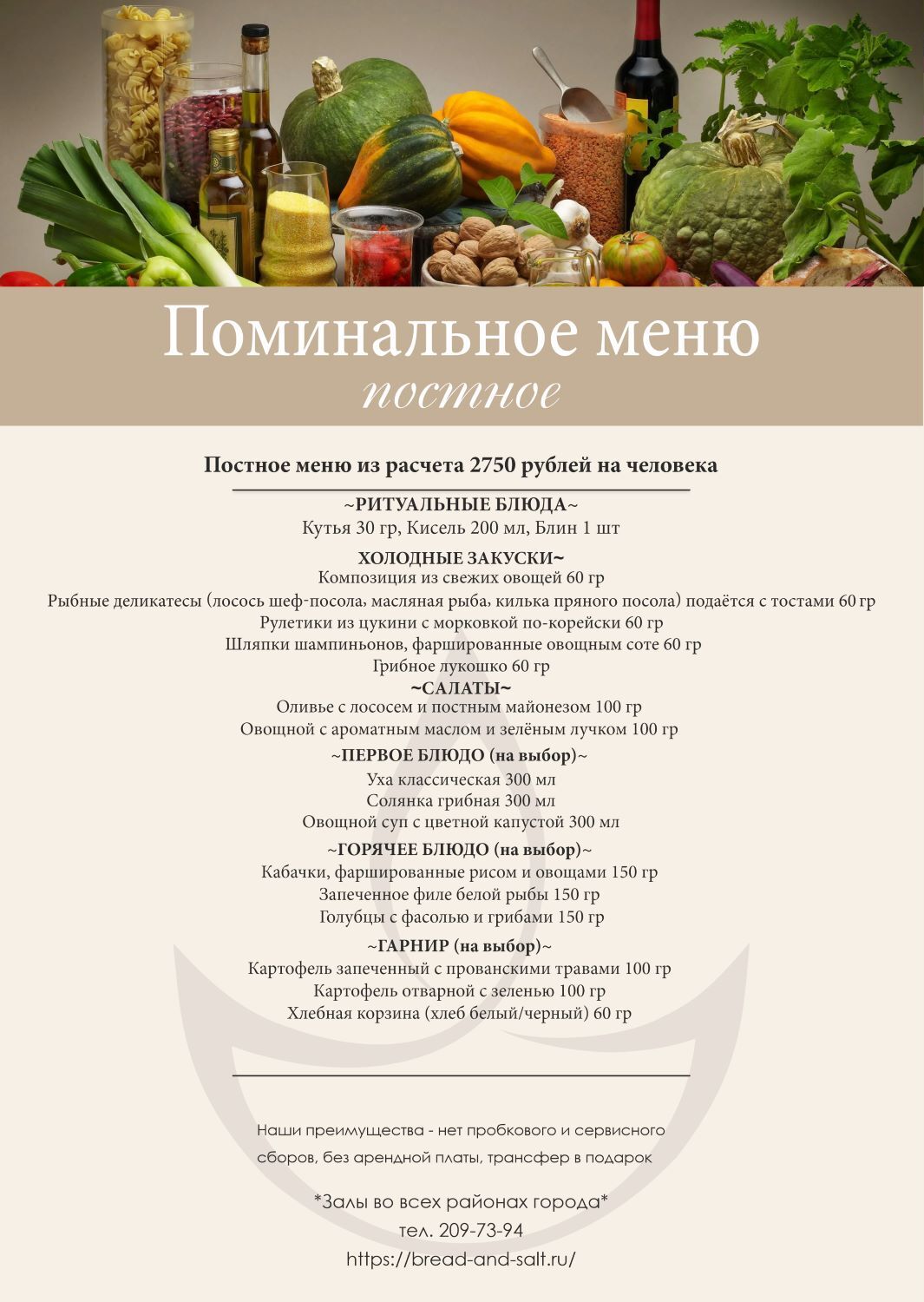 Поминальное меню
постное

Постное меню из расчета 2750 рублей на человека

~РИТУАЛЬНЫЕ БЛЮДА~
Кутья 30 гр, Кисель 200 мл, Блин 1 шт

ХОЛОДНЫЕ ЗАКУСКИ~
Композиция из свежих овощей 60 гр
Рыбные деликатесы (лосось шеф-посола, масляная рыба, килька пряного посола) подаётся с тостами 60 гр
Рулетики из цукини с морковкой по-корейски 60 гр
Шляпки шампиньонов, фаршированные овощным соте 60 гр
Грибное лукошко 60 гр

~САЛАТЫ~
Оливье с лососем и постным майонезом 100 гр
Овощной с ароматным маслом и зелёным лучком 100 гр

~ПЕРВОЕ БЛЮДО (на выбор)~
Уха классическая 300 мл
Солянка грибная 300 мл
Овощной суп с цветной капустой 300 мл

~ГОРЯЧЕЕ БЛЮДО (на выбор)~
Кабачки, фаршированные рисом и овощами 150 гр
Запеченное филе белой рыбы 150 гр
Голубцы с фасолью и грибами 150 гр

~ГАРНИР (на выбор)~
Картофель запеченный с прованскими травами 100 гр
Картофель отварной с зеленью 100 гр
Хлебная корзина (хлеб белый/черный) 60 гр

Наши преимущества - нет пробкового и сервисного сборов, без арендной платы, трансфер в подарок

*Залы во всех районах города*
тел. 209-73-94
https://bread-and-salt.ru/